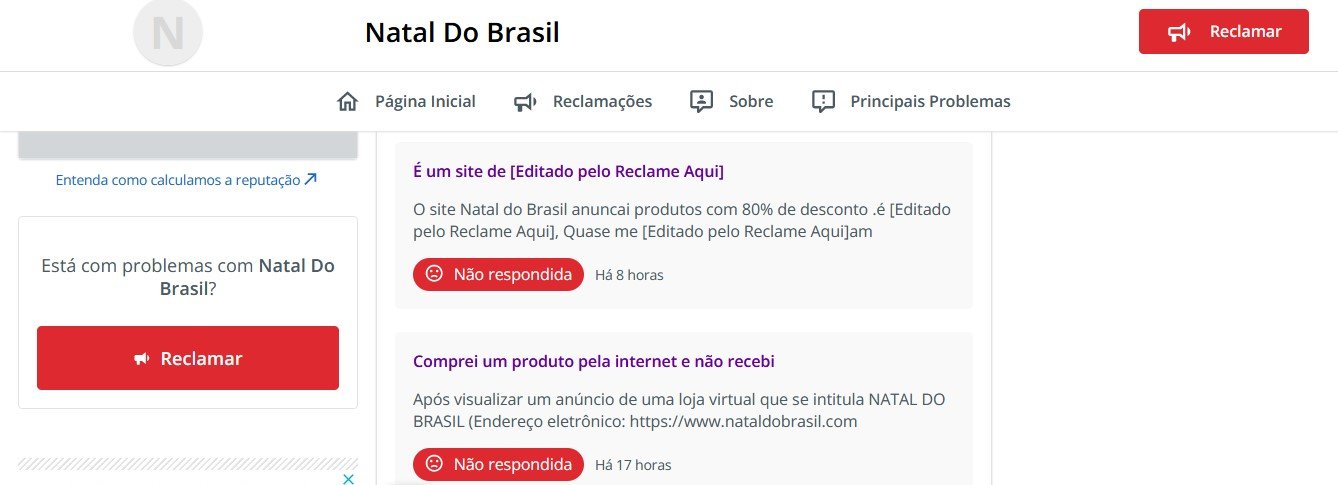 N

Natal Do Brasil

Reclamar

Página Inicial Reclamações Sobre Principais Problemas

Entenda como calculamos a reputação

Está com problemas com Natal Do Brasil?

Reclamar

É um site de [Editado pelo Reclame Aqui]

O site Natal do Brasil anuncai produtos com 80% de desconto .é [Editado pelo Reclame Aqui], Quase me [Editado pelo Reclame Aqui]am

Não respondida Há 8 horas

Comprei um produto pela internet e não recebi

Após visualizar um anúncio de uma loja virtual que se intitula NATAL DO BRASIL (Endereço eletrônico: https://www.nataldobrasil.com

Não respondida Há 17 horas